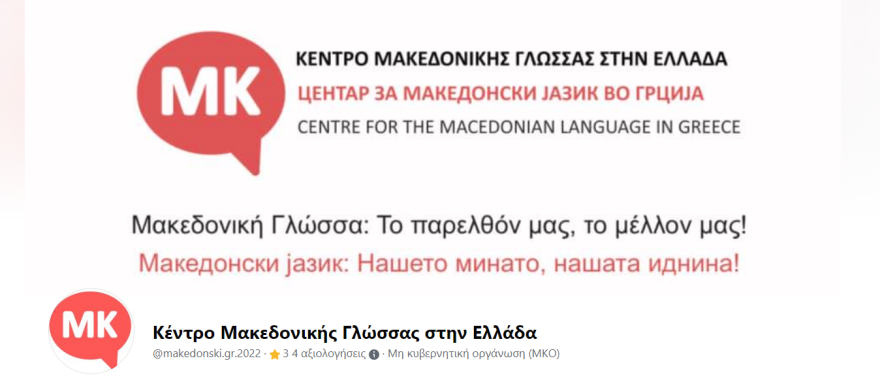 MK

ΚΕΝΤΡΟ ΜΑΚΕΔΟΝΙΚΗΣ ΓΛΩΣΣΑΣ ΣΤΗΝ ΕΛΛΑΔΑ
ЦЕНТАР ЗА МАКЕДОНСКИ ЈАЗИК ВО ГРЦИЈА
CENTRE FOR THE MACEDONIAN LANGUAGE IN GREECE

Μακεδονική Γλώσσα: Το παρελθόν μας, το μέλλον μας!
Македонски јазик: Нашето минато, нашата иднина!

MK

Κέντρο Μακεδονικής Γλώσσας στην Ελλάδα
@makedonski.gr.2022 · 3 4 αξιολογήσεις · Μη κυβερνητική οργάνωση (ΜΚΟ)